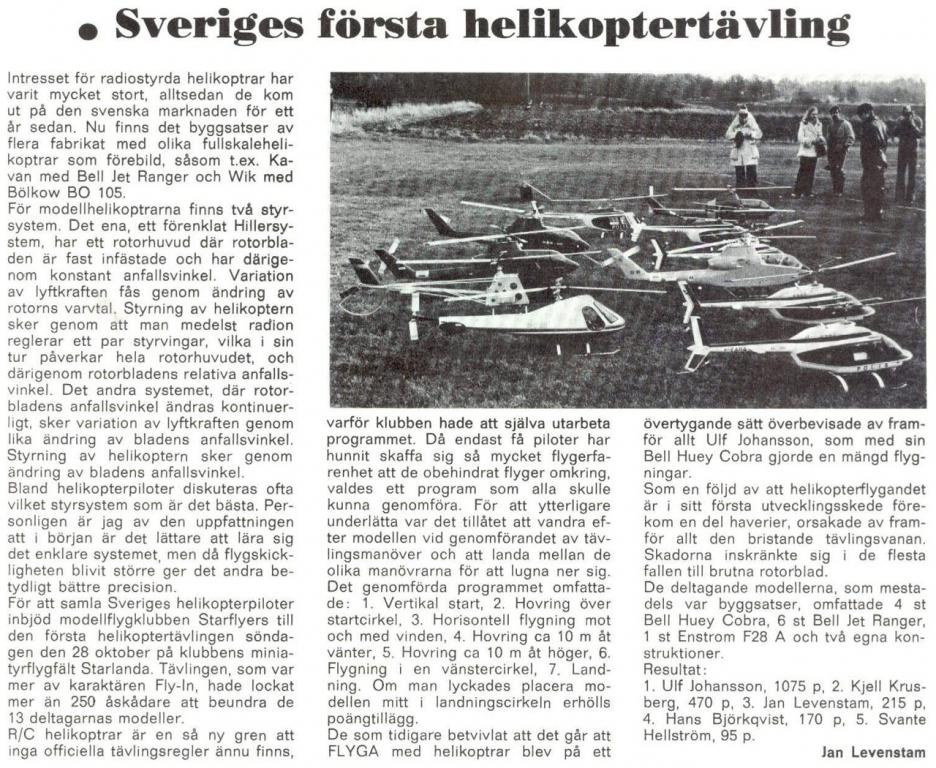 • Sveriges första helikoptertävling

Intresset för radiostyrda helikoptrar har varit mycket stort, alltsedan de kom ut på den svenska marknaden för ett år sedan. Nu finns det byggsatser av flera fabrikat med olika fullskalehelikoptrar som förebild, såsom t.ex. Kavan med Bell Jet Ranger och Wik med Bölkow BO 105.
För modellhelikoptrarna finns två styrsystem. Det ena, ett förenklat Hillersystem, har ett rotorhuvud där rotorbladen är fast infästade och har därigenom konstant anfallsvinkel. Variation av lyftkraften fås genom ändring av rotorns varvtal. Styrning av helikoptern sker genom att man medelst radion reglerar ett par styrvingar, vilka i sin tur påverkar hela rotorhuvudet, och därigenom rotorbladens relativa anfallsvinkel. Det andra systemet, där rotorbladens anfallsvinkel ändras kontinuerligt, sker variation av lyftkraften genom lika ändring av bladens anfallsvinkel. Styrning av helikoptern sker genom ändring av bladens anfallsvinkel.
Bland helikopterpiloter diskuteras ofta vilket styrsystem som är det bästa. Personligen är jag av den uppfattningen att i början är det lättare att lära sig det enklare systemet, men då flygskickligheten blivit större ger det andra betydligt bättre precision.
För att samla Sveriges helikopterpiloter inbjöd modellflygklubben Starflyers till den första helikoptertävlingen söndagen den 28 oktober på klubbens miniatyrflygfält Starlanda. Tävlingen, som var mer av karaktären Fly-In, hade lockat mer än 250 åskådare att beundra de 13 deltagarnas modeller.
R/C helikoptrar är en så ny gren att inga officiella tävlingsregler ännu finns, varför klubben hade att själva utarbeta programmet. Då endast få piloter har hunnit skaffa sig så mycket flygerfarenhet att de obehindrat flyger omkring, valdes ett program som alla skulle kunna genomföra. För att ytterligare underlätta var det tillåtet att vandra efter modellen vid genomförandet av tävlingsmanöver och att landa mellan de olika manövrarna för att lugna ner sig.
Det genomförda programmet omfattade: 1. Vertikal start, 2. Hovring över startcirkel, 3. Horisontell flygning mot och med vinden, 4. Hovring ca 10 m åt vänter, 5. Hovring ca 10 m åt höger, 6. Flygning i en vänstercirkel, 7. Landning. Om man lyckades placera modellen mitt i landningscirkeln erhölls poängtillägg.
De som tidigare betvivlat att det går att FLYGA med helikoptrar blev på ett övertygande sätt överbevisade av framför allt Ulf Johansson, som med sin Bell Huey Cobra gjorde en mängd flygningar.
Som en följd av att helikopterflygandet är i sitt första utvecklingsskede förekom en del haverier, orsakade av framför allt den bristande tävlingsvanan. Skadorna inskränkte sig i de flesta fallen till brutna rotorblad.
De deltagande modellerna, som mestadels var byggsatser, omfattade 4 st Bell Huey Cobra, 6 st Bell Jet Ranger, 1 st Enstrom F28 A och två egna konstruktioner.
Resultat:
1. Ulf Johansson, 1075 p, 2. Kjell Krusberg, 470 p, 3. Jan Levenstam, 215 p, 4. Hans Björkqvist, 170 p, 5. Svante Hellström, 95 p.
Jan Levenstam